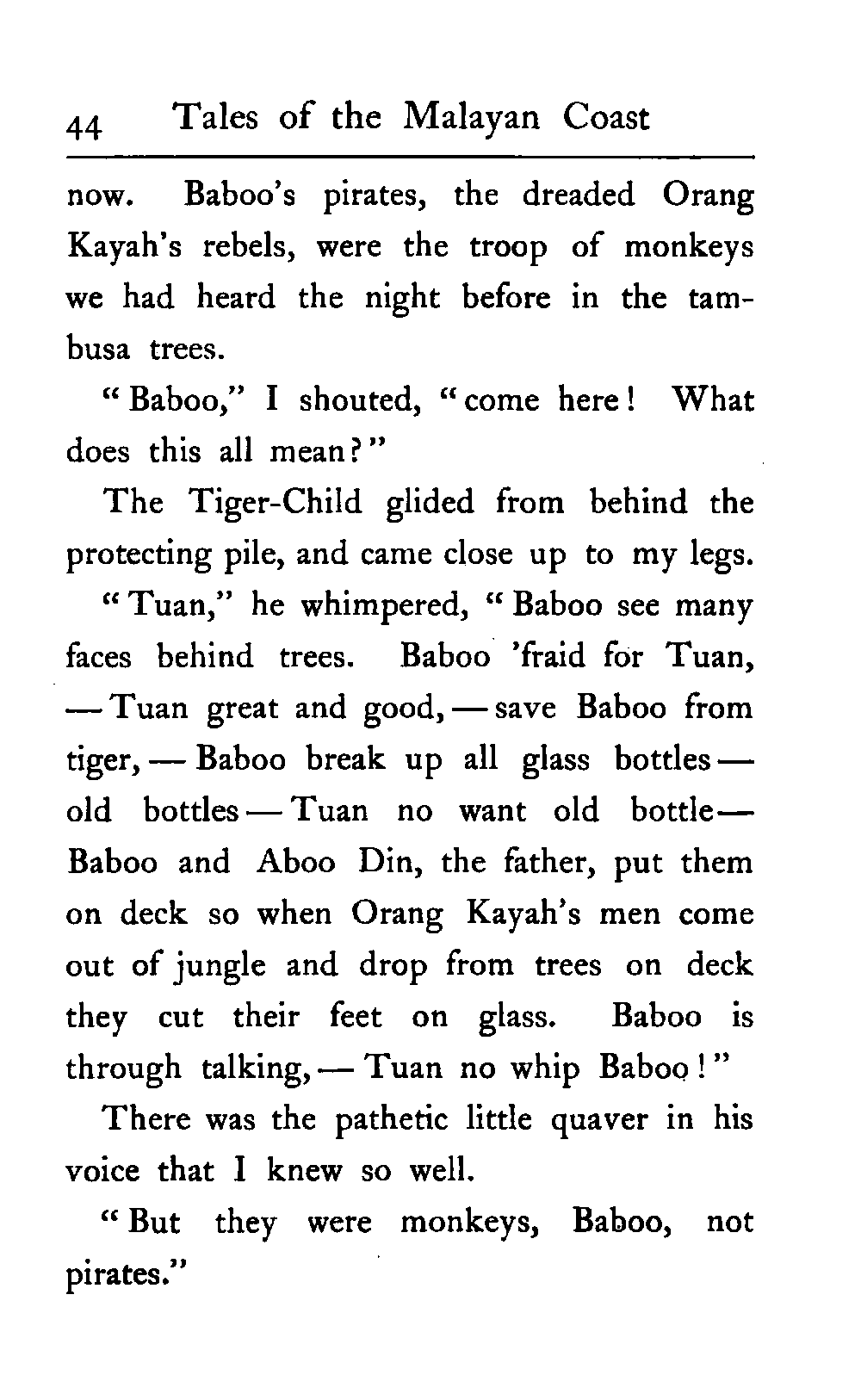 44 Tales of the Malayan Coast

now. Baboo's pirates, the dreaded Orang Kayah's rebels, were the troop of monkeys we had heard the night before in the tambusa trees.

"Baboo," I shouted, "come here! What does this all mean?"

The Tiger-Child glided from behind the protecting pile, and came close up to my legs.

"Tuan," he whimpered, "Baboo see many faces behind trees. Baboo 'fraid for Tuan, — Tuan great and good, — save Baboo from tiger, — Baboo break up all glass bottles — old bottles — Tuan no want old bottle — Baboo and Aboo Din, the father, put them on deck so when Orang Kayah's men come out of jungle and drop from trees on deck they cut their feet on glass. Baboo is through talking, — Tuan no whip Baboo!"

There was the pathetic little quaver in his voice that I knew so well.

"But they were monkeys, Baboo, not pirates."